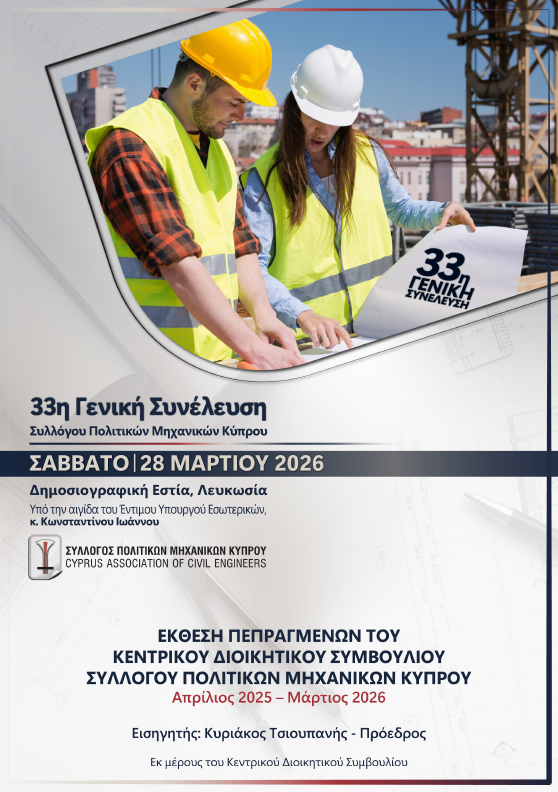 33η ΓΕΝΙΚΗ ΣΥΝΕΛΕΥΣΗ

33η Γενική Συνέλευση
Συλλόγου Πολιτικών Μηχανικών Κύπρου

ΣΑΒΒΑΤΟ | 28 ΜΑΡΤΙΟΥ 2026

Δημοσιογραφική Εστία, Λευκωσία
Υπό την αιγίδα του Έντιμου Υπουργού Εσωτερικών, κ. Κωνσταντίνου Ιωάννου

ΣΥΛΛΟΓΟΣ ΠΟΛΙΤΙΚΩΝ ΜΗΧΑΝΙΚΩΝ ΚΥΠΡΟΥ
CYPRUS ASSOCIATION OF CIVIL ENGINEERS

ΕΚΘΕΣΗ ΠΕΠΡΑΓΜΕΝΩΝ ΤΟΥ
ΚΕΝΤΡΙΚΟΥ ΔΙΟΙΚΗΤΙΚΟΥ ΣΥΜΒΟΥΛΙΟΥ
ΣΥΛΛΟΓΟΥ ΠΟΛΙΤΙΚΩΝ ΜΗΧΑΝΙΚΩΝ ΚΥΠΡΟΥ
Απρίλιος 2025 – Μάρτιος 2026

Εισηγητής: Κυριάκος Τσιουπανής - Πρόεδρος

Εκ μέρους του Κεντρικού Διοικητικού Συμβουλίου